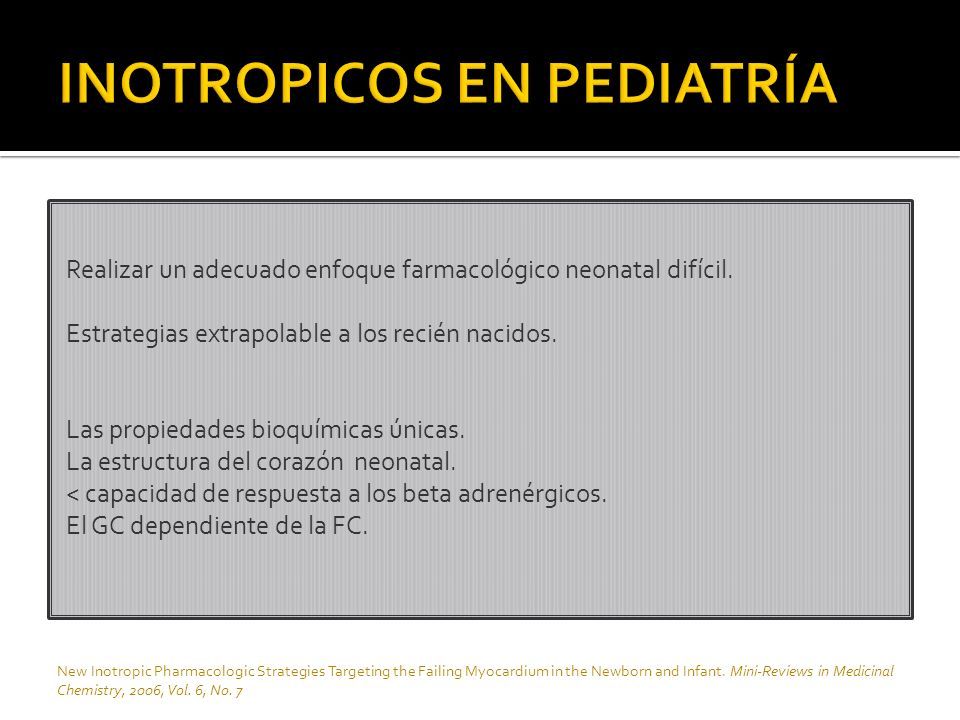 INOTROPICOS EN PEDIATRÍA

Realizar un adecuado enfoque farmacológico neonatal difícil.

Estrategias extrapolable a los recién nacidos.

Las propiedades bioquímicas únicas.
La estructura del corazón neonatal.
< capacidad de respuesta a los beta adrenérgicos.
El GC dependiente de la FC.

New Inotropic Pharmacologic Strategies Targeting the Failing Myocardium in the Newborn and Infant. Mini-Reviews in Medicinal Chemistry, 2006, Vol. 6, No. 7